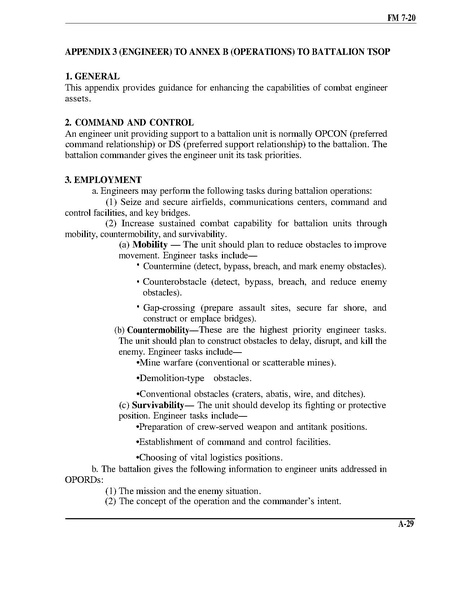 FM 7-20

APPENDIX 3 (ENGINEER) TO ANNEX B (OPERATIONS) TO BATTALION TSOP

1. GENERAL
This appendix provides guidance for enhancing the capabilities of combat engineer assets.

2. COMMAND AND CONTROL
An engineer unit providing support to a battalion unit is normally OPCON (preferred command relationship) or DS (preferred support relationship) to the battalion. The battalion commander gives the engineer unit its task priorities.

3. EMPLOYMENT
a. Engineers may perform the following tasks during battalion operations:
(1) Seize and secure airfields, communications centers, command and control facilities, and key bridges.
(2) Increase sustained combat capability for battalion units through mobility, countermobility, and survivability.
(a) Mobility — The unit should plan to reduce obstacles to improve movement. Engineer tasks include—
• Countermine (detect, bypass, breach, and mark enemy obstacles).
• Counterobstacle (detect, bypass, breach, and reduce enemy obstacles).
• Gap-crossing (prepare assault sites, secure far shore, and construct or emplace bridges).
(b) Countermobility—These are the highest priority engineer tasks. The unit should plan to construct obstacles to delay, disrupt, and kill the enemy. Engineer tasks include—
•Mine warfare (conventional or scatterable mines).
•Demolition-type obstacles.
•Conventional obstacles (craters, abatis, wire, and ditches).
(c) Survivability— The unit should develop its fighting or protective position. Engineer tasks include—
•Preparation of crew-served weapon and antitank positions.
•Establishment of command and control facilities.
•Choosing of vital logistics positions.
b. The battalion gives the following information to engineer units addressed in OPORDs:
(1) The mission and the enemy situation.
(2) The concept of the operation and the commander's intent.

A-29